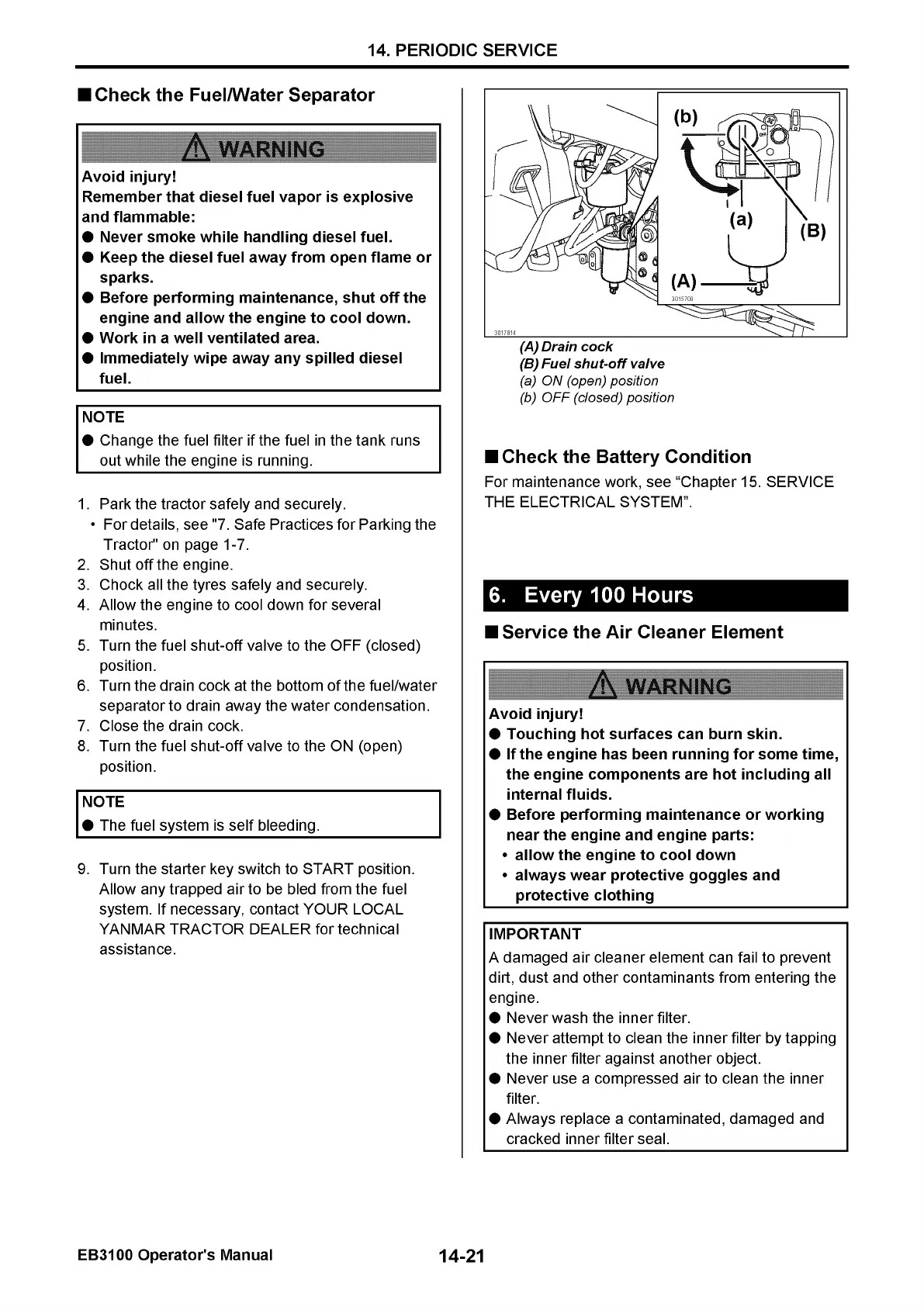 14. PERIODIC SERVICE

■ Check the Fuel/Water Separator

WARNING

Avoid injury!
Remember that diesel fuel vapor is explosive and flammable:
● Never smoke while handling diesel fuel.
● Keep the diesel fuel away from open flame or sparks.
● Before performing maintenance, shut off the engine and allow the engine to cool down.
● Work in a well ventilated area.
● Immediately wipe away any spilled diesel fuel.

NOTE
● Change the fuel filter if the fuel in the tank runs out while the engine is running.

1. Park the tractor safely and securely.
• For details, see "7. Safe Practices for Parking the Tractor" on page 1-7.
2. Shut off the engine.
3. Chock all the tyres safely and securely.
4. Allow the engine to cool down for several minutes.
5. Turn the fuel shut-off valve to the OFF (closed) position.
6. Turn the drain cock at the bottom of the fuel/water separator to drain away the water condensation.
7. Close the drain cock.
8. Turn the fuel shut-off valve to the ON (open) position.

NOTE
● The fuel system is self bleeding.

9. Turn the starter key switch to START position. Allow any trapped air to be bled from the fuel system. If necessary, contact YOUR LOCAL YANMAR TRACTOR DEALER for technical assistance.

(b)
(a)
(B)
(A)
3015708
3017814

(A) Drain cock
(B) Fuel shut-off valve
(a) ON (open) position
(b) OFF (closed) position

■ Check the Battery Condition
For maintenance work, see "Chapter 15. SERVICE THE ELECTRICAL SYSTEM".

6. Every 100 Hours

■ Service the Air Cleaner Element

WARNING

Avoid injury!
● Touching hot surfaces can burn skin.
● If the engine has been running for some time, the engine components are hot including all internal fluids.
● Before performing maintenance or working near the engine and engine parts:
• allow the engine to cool down
• always wear protective goggles and protective clothing

IMPORTANT
A damaged air cleaner element can fail to prevent dirt, dust and other contaminants from entering the engine.
● Never wash the inner filter.
● Never attempt to clean the inner filter by tapping the inner filter against another object.
● Never use a compressed air to clean the inner filter.
● Always replace a contaminated, damaged and cracked inner filter seal.

EB3100 Operator's Manual
14-21